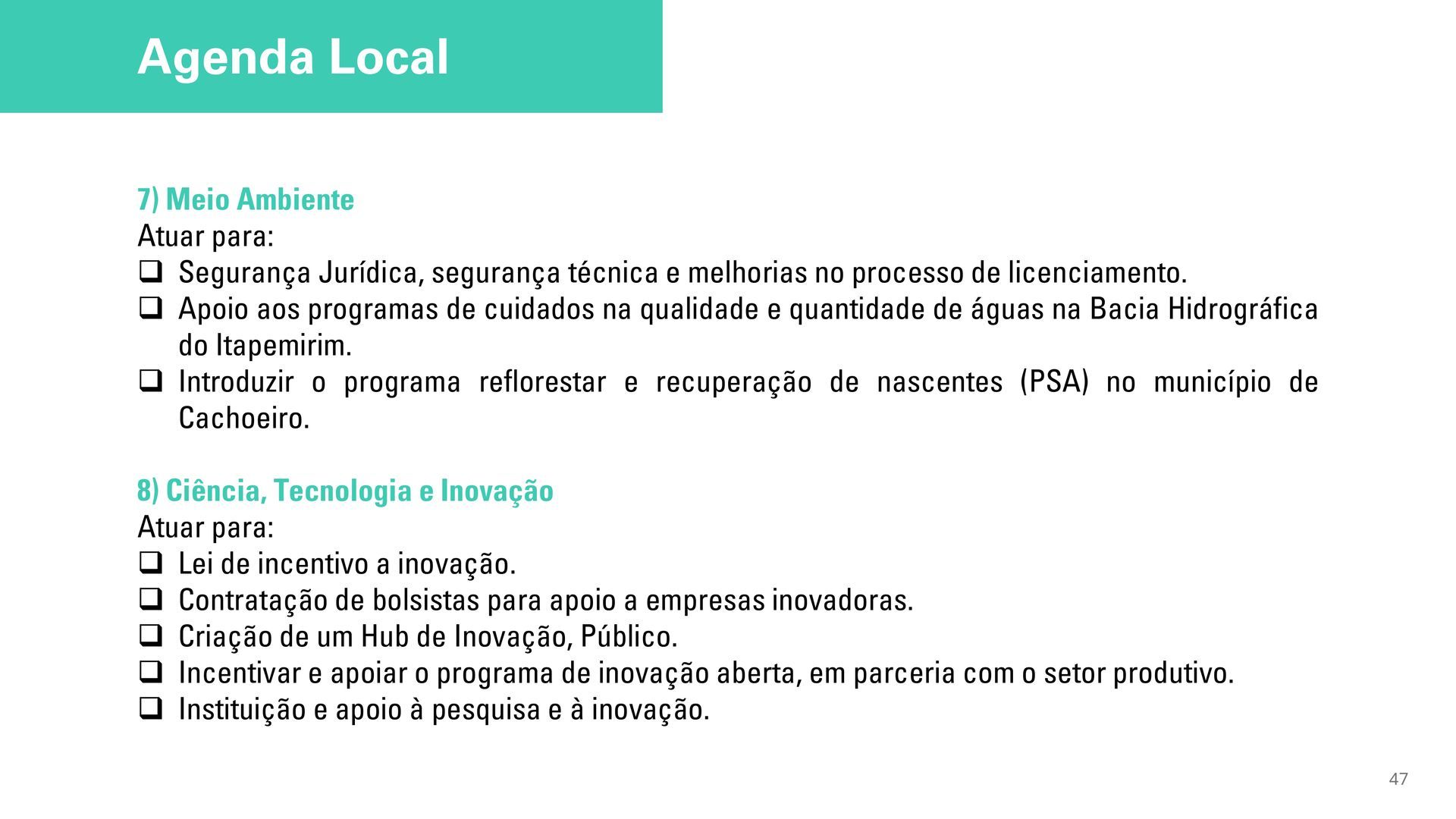 Agenda Local

7) Meio Ambiente
Atuar para:
❑ Segurança Jurídica, segurança técnica e melhorias no processo de licenciamento.
❑ Apoio aos programas de cuidados na qualidade e quantidade de águas na Bacia Hidrográfica do Itapemirim.
❑ Introduzir o programa reflorestar e recuperação de nascentes (PSA) no município de Cachoeiro.

8) Ciência, Tecnologia e Inovação
Atuar para:
❑ Lei de incentivo a inovação.
❑ Contratação de bolsistas para apoio a empresas inovadoras.
❑ Criação de um Hub de Inovação, Público.
❑ Incentivar e apoiar o programa de inovação aberta, em parceria com o setor produtivo.
❑ Instituição e apoio à pesquisa e à inovação.

47